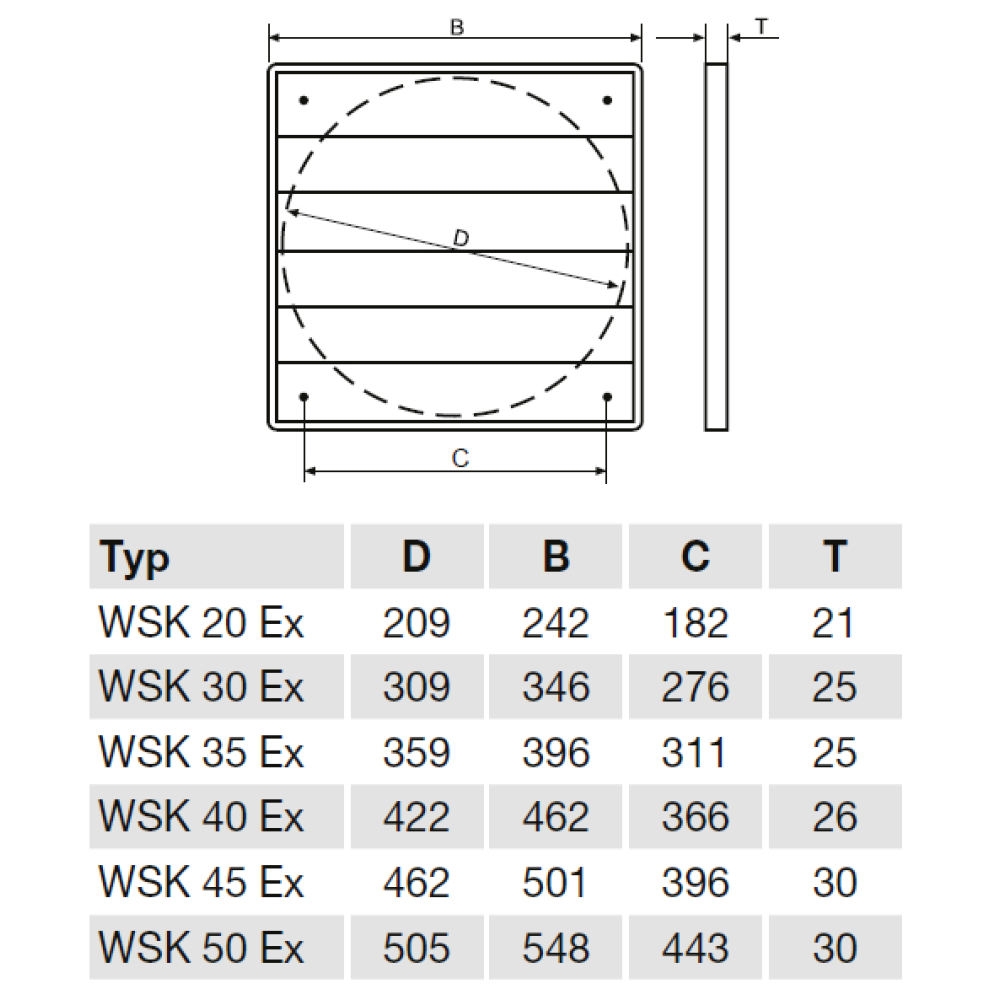 B

T

D

C

| Typ | D | B | C | T |
|---|---|---|---|---|
| WSK 20 Ex | 209 | 242 | 182 | 21 |
| WSK 30 Ex | 309 | 346 | 276 | 25 |
| WSK 35 Ex | 359 | 396 | 311 | 25 |
| WSK 40 Ex | 422 | 462 | 366 | 26 |
| WSK 45 Ex | 462 | 501 | 396 | 30 |
| WSK 50 Ex | 505 | 548 | 443 | 30 |